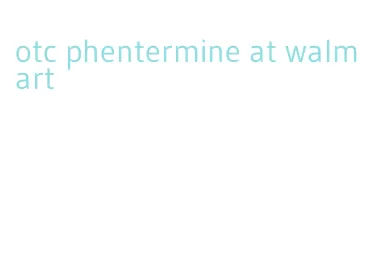 otc phentermine at walmart